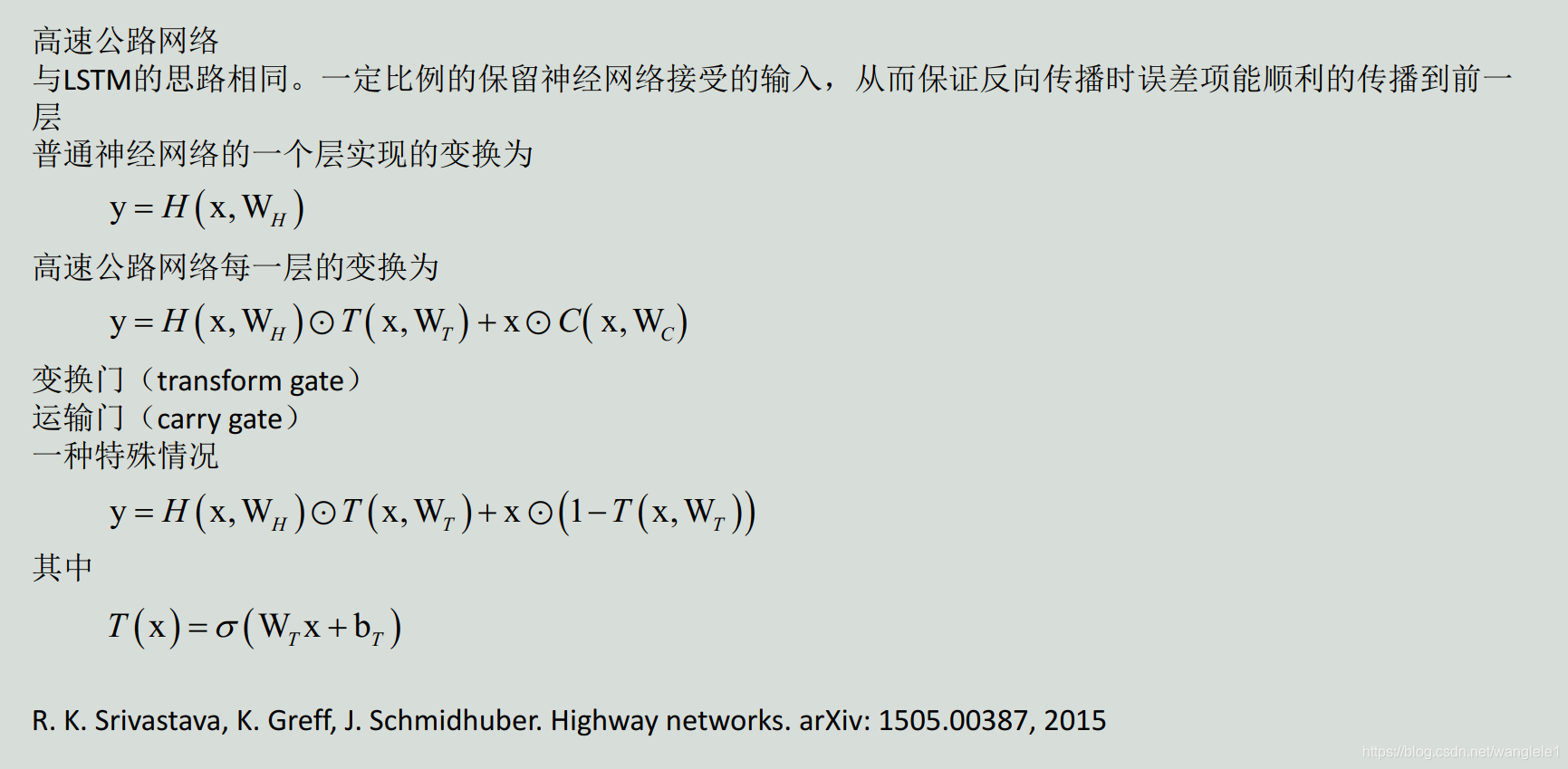 高速公路网络
与LSTM的思路相同。一定比例的保留神经网络接受的输入，从而保证反向传播时误差项能顺利的传播到前一层
普通神经网络的一个层实现的变换为

$y = H(x, W_H)$

高速公路网络每一层的变换为

$y = H(x, W_H) \odot T(x, W_T) + x \odot C(x, W_C)$

变换门（transform gate）
运输门（carry gate）
一种特殊情况

$y = H(x, W_H) \odot T(x, W_T) + x \odot (1 - T(x, W_T))$

其中

$T(x) = \sigma(W_T x + b_T)$

R. K. Srivastava, K. Greff, J. Schmidhuber. Highway networks. arXiv: 1505.00387, 2015

https://blog.csdn.net/wanglele1